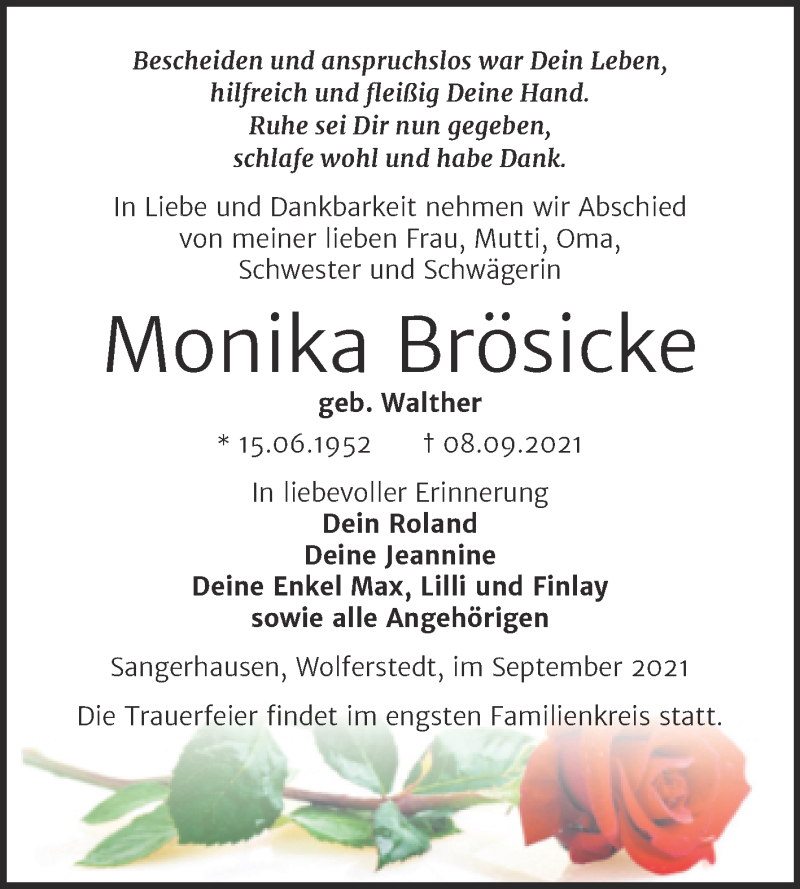 Bescheiden und anspruchslos war Dein Leben,
hilfreich und fleißig Deine Hand.
Ruhe sei Dir nun gegeben,
schlafe wohl und habe Dank.

In Liebe und Dankbarkeit nehmen wir Abschied von meiner lieben Frau, Mutti, Oma, Schwester und Schwägerin

Monika Brösicke

geb. Walther

* 15.06.1952 † 08.09.2021

In liebevoller Erinnerung
Dein Roland
Deine Jeannine
Deine Enkel Max, Lilli und Finlay
sowie alle Angehörigen

Sangerhausen, Wolferstedt, im September 2021

Die Trauerfeier findet im engsten Familienkreis statt.